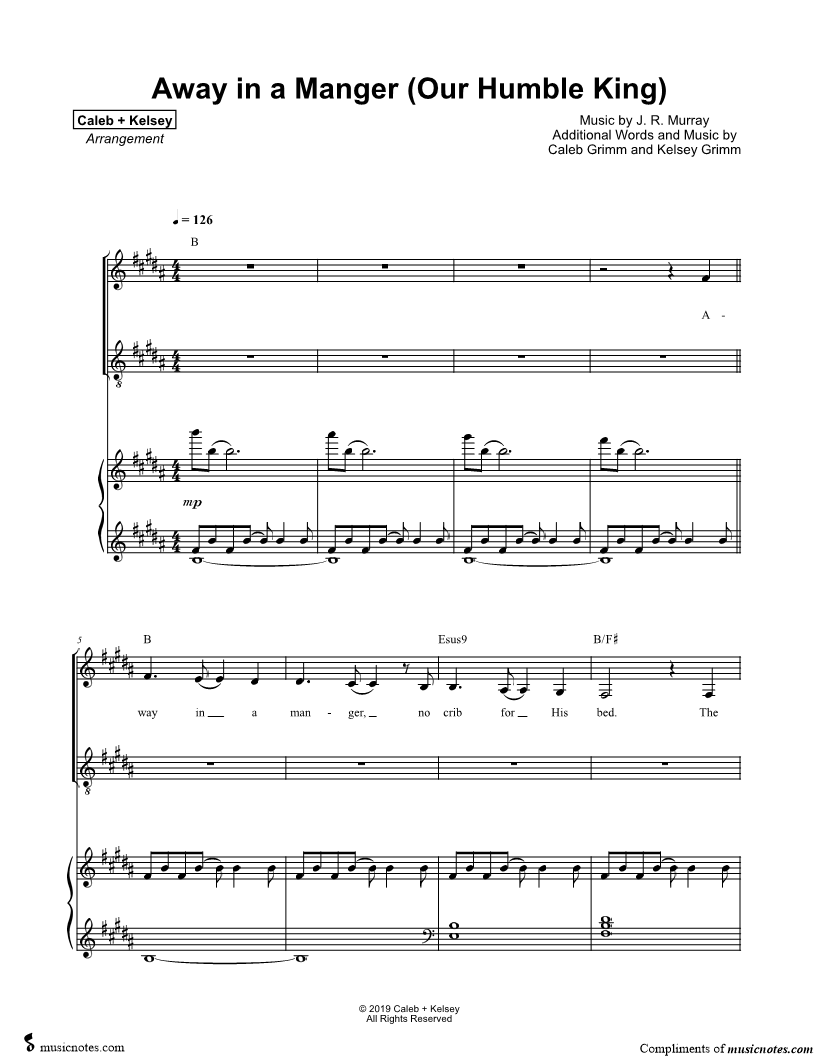 Away in a Manger (Our Humble King)

Caleb + Kelsey
Arrangement

Music by J. R. Murray
Additional Words and Music by
Caleb Grimm and Kelsey Grimm

♩ = 126

B

A -

mp

5

B

Esus9

B/F♯

way in a man - ger, no crib for His bed. The

© 2019 Caleb + Kelsey
All Rights Reserved

musicnotes.com

Compliments of musicnotes.com